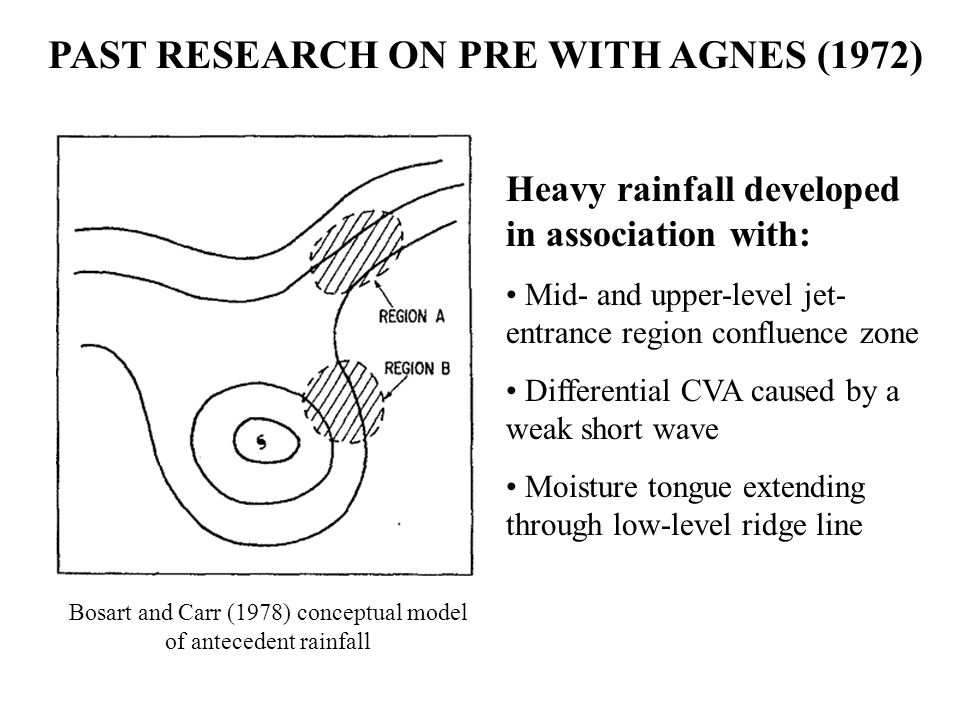 PAST RESEARCH ON PRE WITH AGNES (1972)

REGION A

REGION B

S

Bosart and Carr (1978) conceptual model of antecedent rainfall

Heavy rainfall developed in association with:

• Mid- and upper-level jet-entrance region confluence zone

• Differential CVA caused by a weak short wave

• Moisture tongue extending through low-level ridge line